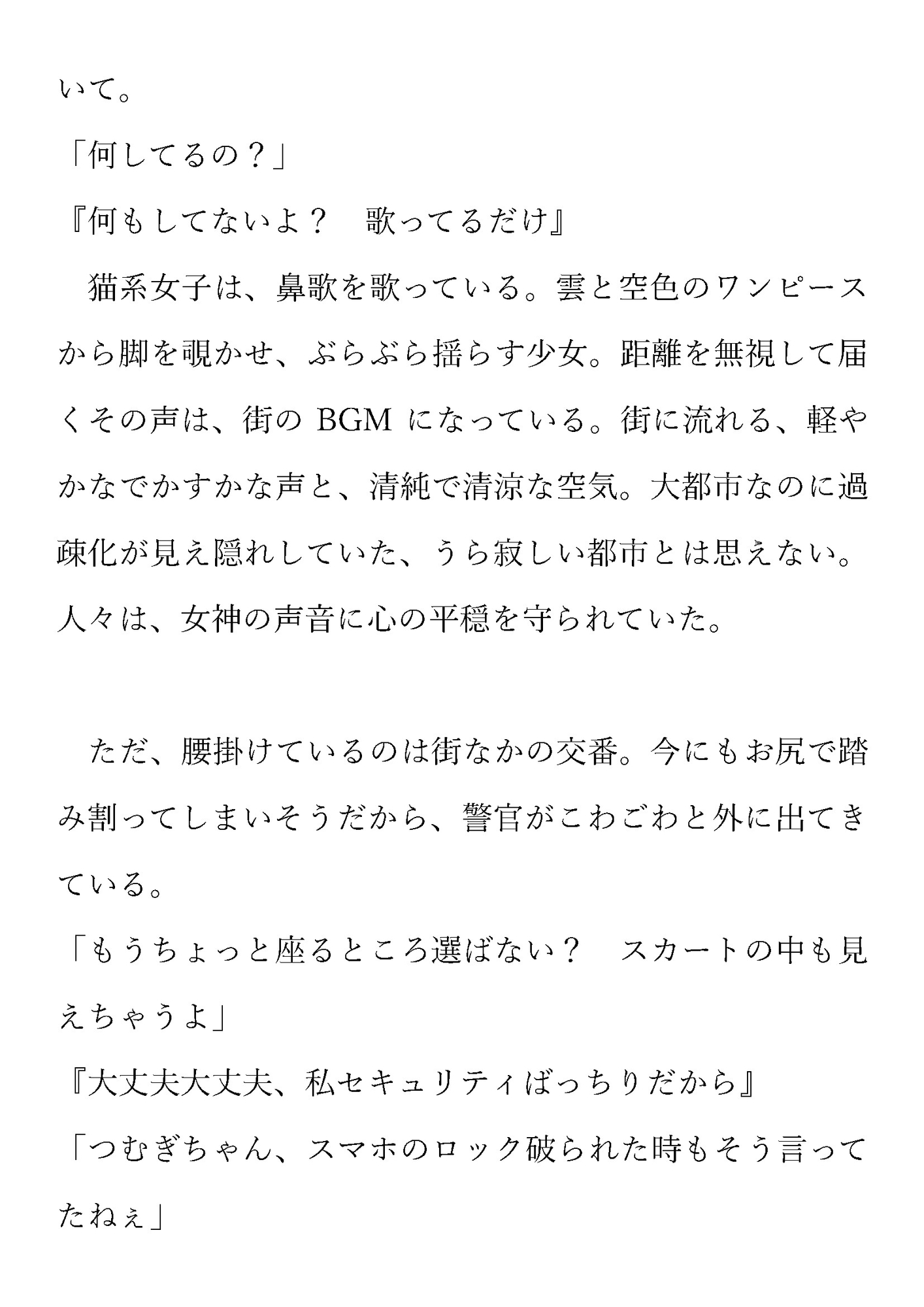 いて。

「何してるの？」

『何もしてないよ？　歌ってるだけ』

猫系女子は、鼻歌を歌っている。雲と空色のワンピースから脚を覗かせ、ぶらぶら揺らす少女。距離を無視して届くその声は、街のBGMになっている。街に流れる、軽やかなでかすかな声と、清純で清涼な空気。大都市なのに過疎化が見え隠れしていた、うら寂しい都市とは思えない。人々は、女神の声音に心の平穏を守られていた。

ただ、腰掛けているのは街なかの交番。今にもお尻で踏み割ってしまいそうだから、警官がこわごわと外に出てきている。

「もうちょっと座るところ選ばない？　スカートの中も見えちゃうよ」

『大丈夫大丈夫、私セキュリティばっちりだから』

「つむぎちゃん、スマホのロック破られた時もそう言ってたねぇ」